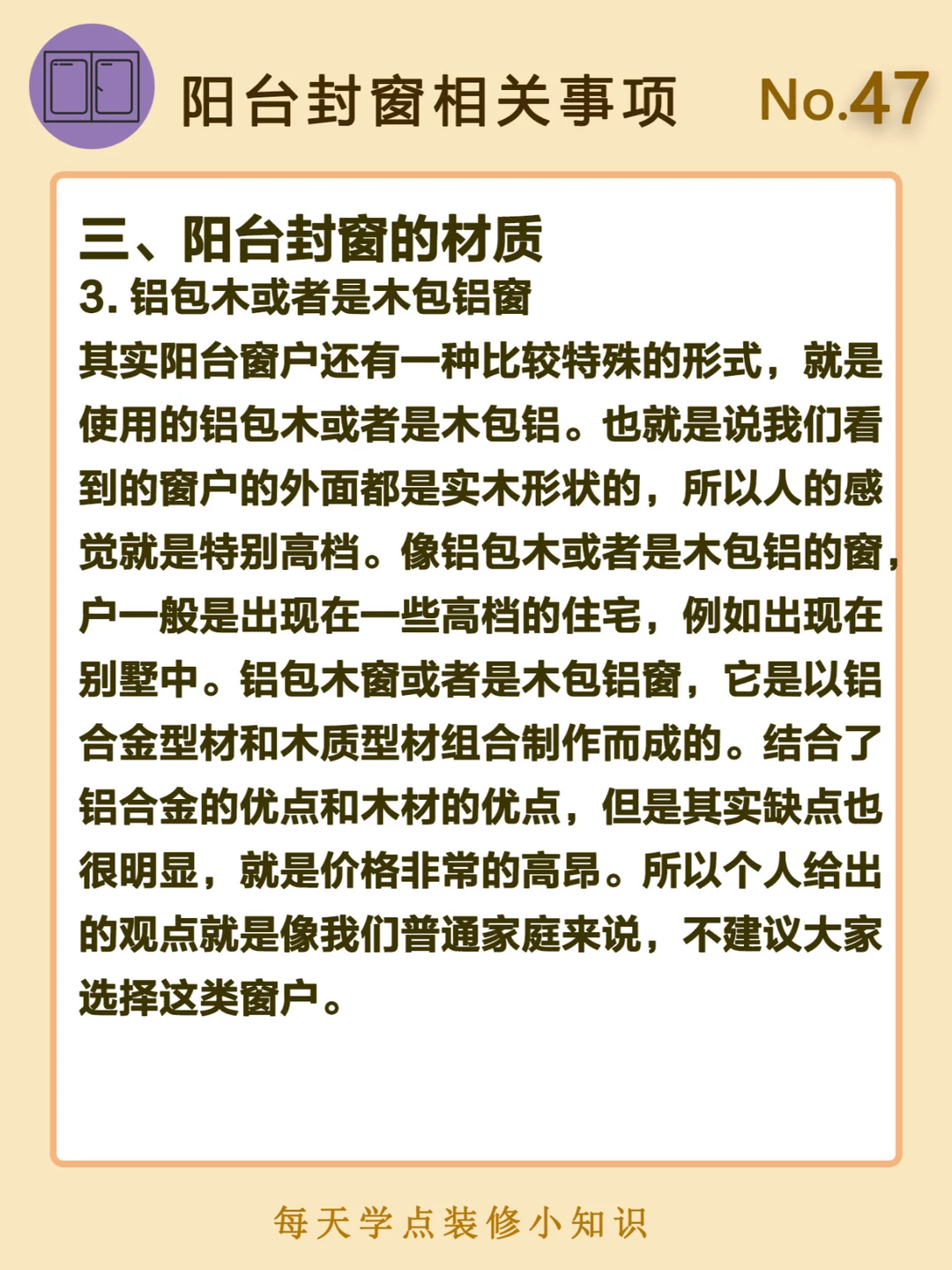 阳台封窗相关事项 No.47

三、阳台封窗的材质

3.铝包木或者是木包铝窗

其实阳台窗户还有一种比较特殊的形式，就是使用的铝包木或者是木包铝。也就是说我们看到的窗户的外面都是实木形状的，所以人的感觉就是特别高档。像铝包木或者是木包铝的窗，户一般是出现在一些高档的住宅，例如出现在别墅中。铝包木窗或者是木包铝窗，它是以铝合金型材和木质型材组合制作而成的。结合了铝合金的优点和木材的优点，但是其实缺点也很明显，就是价格非常的高昂。所以个人给出的观点就是像我们普通家庭来说，不建议大家选择这类窗户。

每天学点装修小知识